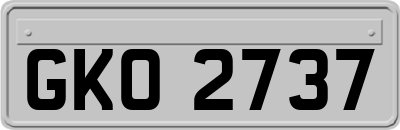 GKO 2737